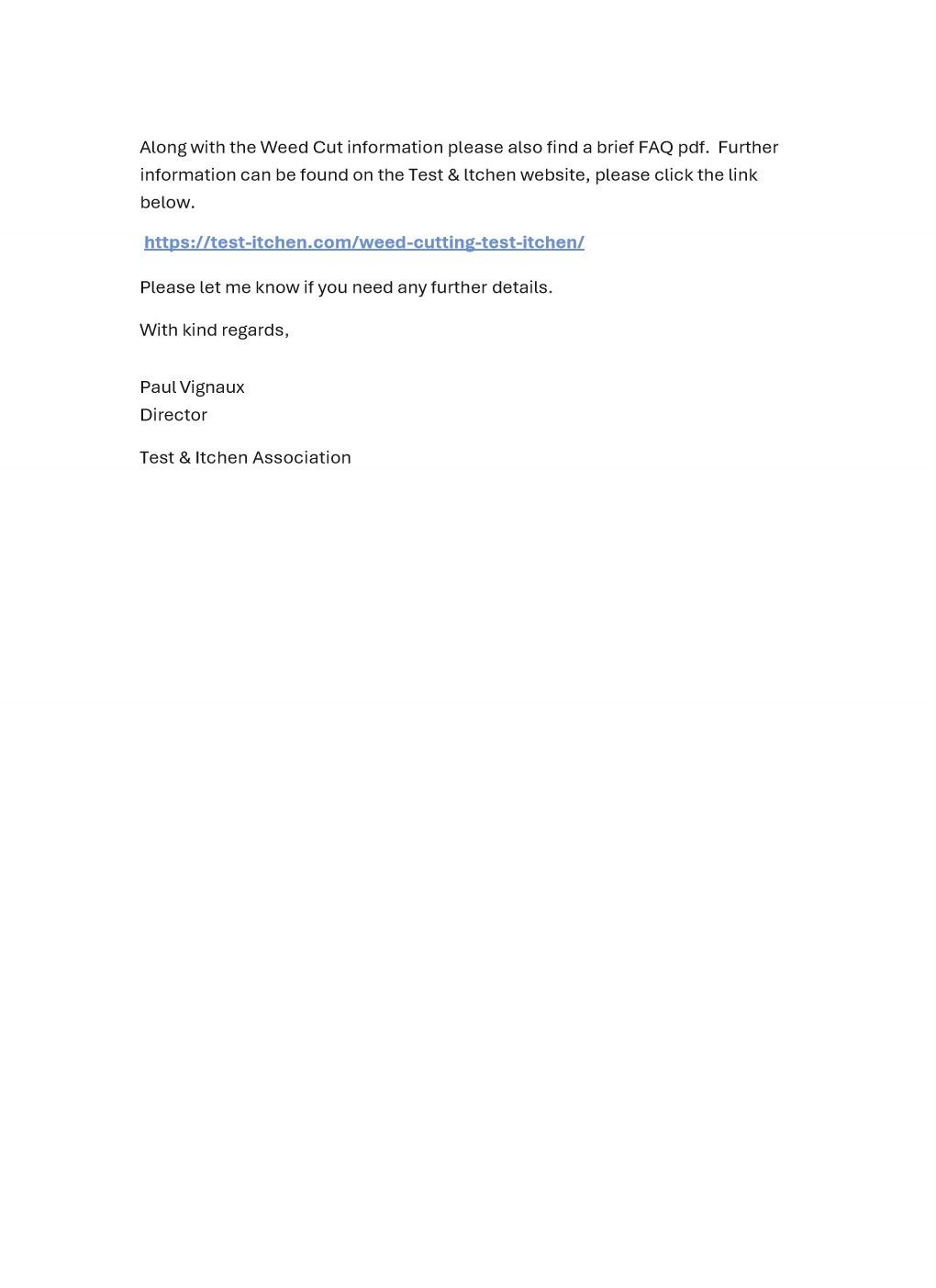 Along with the Weed Cut information please also find a brief FAQ pdf. Further information can be found on the Test & Itchen website, please click the link below.

https://test-itchen.com/weed-cutting-test-itchen/

Please let me know if you need any further details.

With kind regards,

Paul Vignaux
Director

Test & Itchen Association